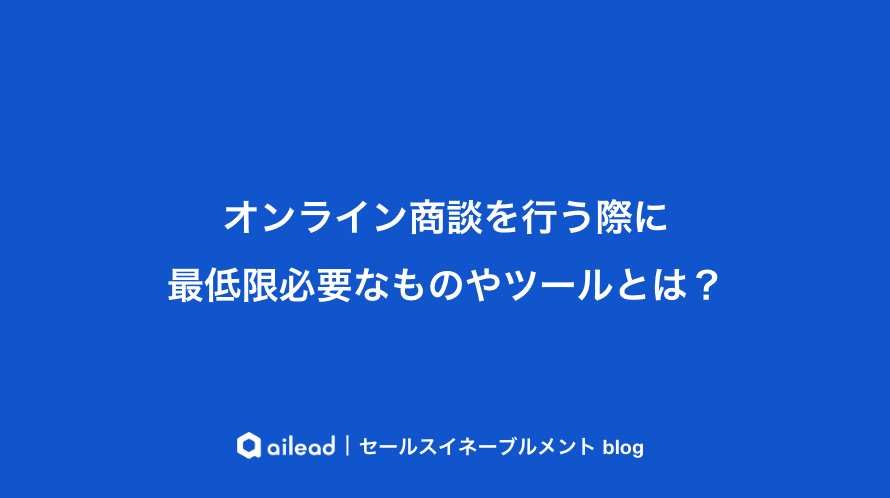 オンライン商談を行う際に
最低限必要なものやツールとは？

ailead | セールスイネーブルメント blog